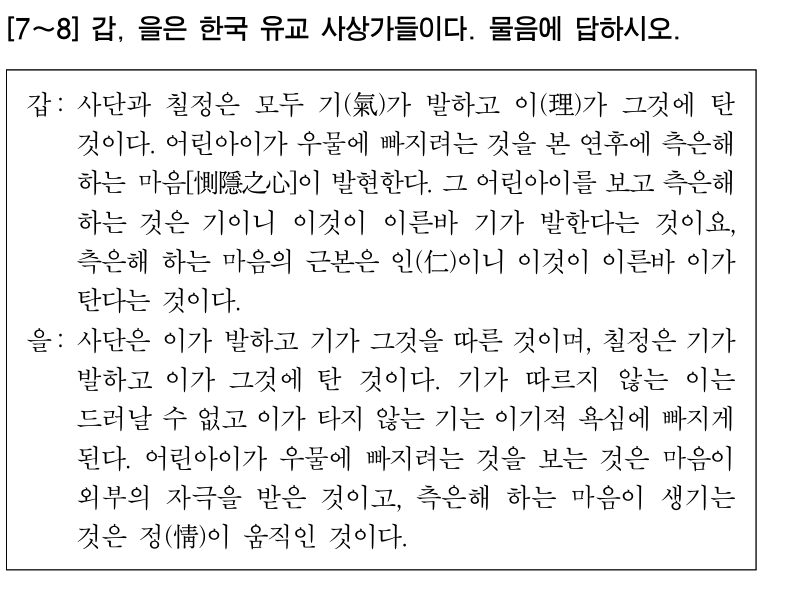 [7~8] 갑, 을은 한국 유교 사상가들이다. 물음에 답하시오.

갑: 사단과 칠정은 모두 기(氣)가 발하고 이(理)가 그것에 탄 것이다. 어린아이가 우물에 빠지려는 것을 본 연후에 측은해 하는 마음[惻隱之心]이 발현한다. 그 어린아이를 보고 측은해 하는 것은 기이니 이것이 이른바 기가 발한다는 것이요, 측은해 하는 마음의 근본은 인(仁)이니 이것이 이른바 이가 탄다는 것이다.

을: 사단은 이가 발하고 기가 그것을 따른 것이며, 칠정은 기가 발하고 이가 그것에 탄 것이다. 기가 따르지 않는 이는 드러날 수 없고 이가 타지 않는 기는 이기적 욕심에 빠지게 된다. 어린아이가 우물에 빠지려는 것을 보는 것은 마음이 외부의 자극을 받은 것이고, 측은해 하는 마음이 생기는 것은 정(情)이 움직인 것이다.